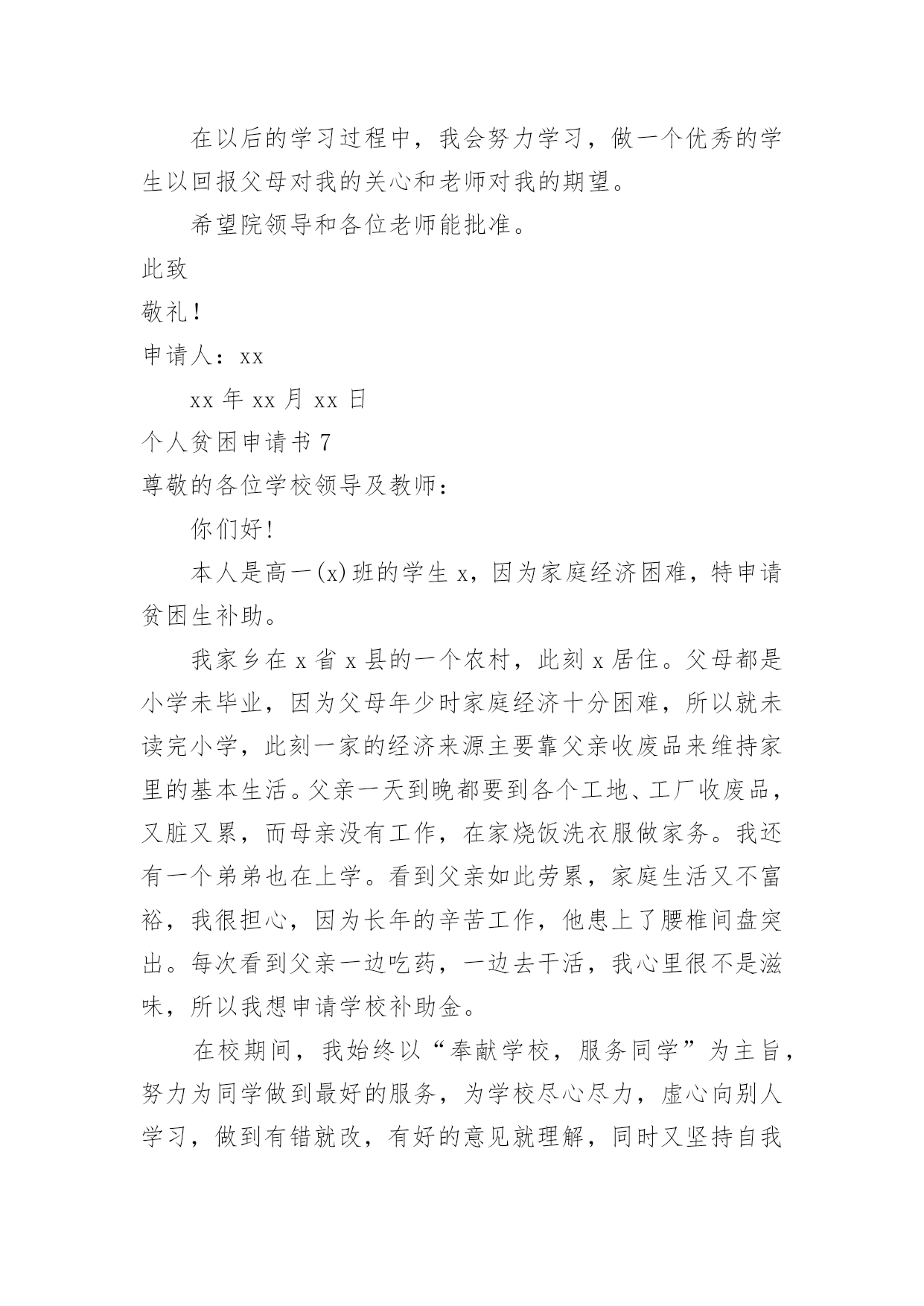 在以后的学习过程中，我会努力学习，做一个优秀的学生以回报父母对我的关心和老师对我的期望。

希望院领导和各位老师能批准。

此致

敬礼！

申请人：xx

xx 年 xx 月 xx 日

个人贫困申请书 7

尊敬的各位学校领导及教师：

你们好!

本人是高一(x)班的学生 x，因为家庭经济困难，特申请贫困生补助。

我家乡在 x 省 x 县的一个农村，此刻 x 居住。父母都是小学未毕业，因为父母年少时家庭经济十分困难，所以就未读完小学，此刻一家的经济来源主要靠父亲收废品来维持家里的基本生活。父亲一天到晚都要到各个工地、工厂收废品，又脏又累，而母亲没有工作，在家烧饭洗衣服做家务。我还有一个弟弟也在上学。看到父亲如此劳累，家庭生活又不富裕，我很担心，因为长年的辛苦工作，他患上了腰椎间盘突出。每次看到父亲一边吃药，一边去干活，我心里很不是滋味，所以我想申请学校补助金。

在校期间，我始终以“奉献学校，服务同学”为主旨，努力为同学做到最好的服务，为学校尽心尽力，虚心向别人学习，做到有错就改，有好的意见就理解，同时又坚持自我